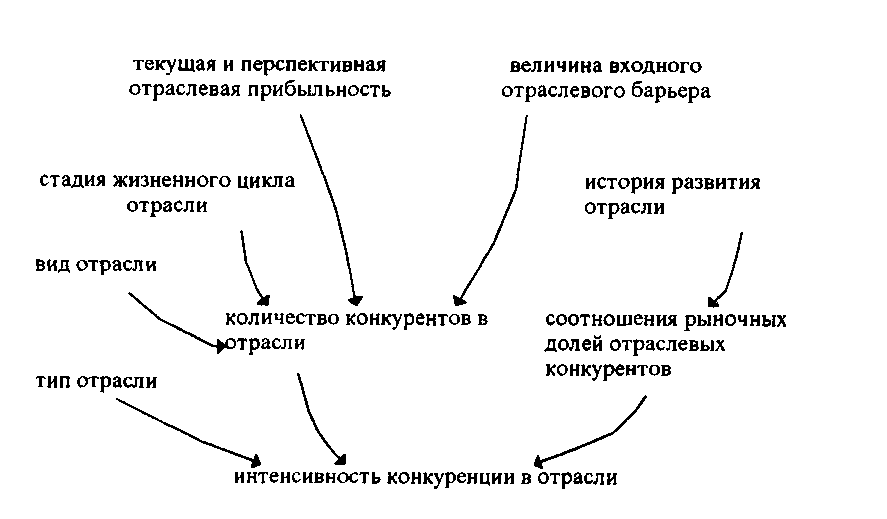 текущая и перспективная отраслевая прибыльность

величина входного отраслевого барьера

стадия жизненного цикла отрасли

история развития отрасли

вид отрасли

количество конкурентов в отрасли

соотношения рыночных долей отраслевых конкурентов

тип отрасли

интенсивность конкуренции в отрасли